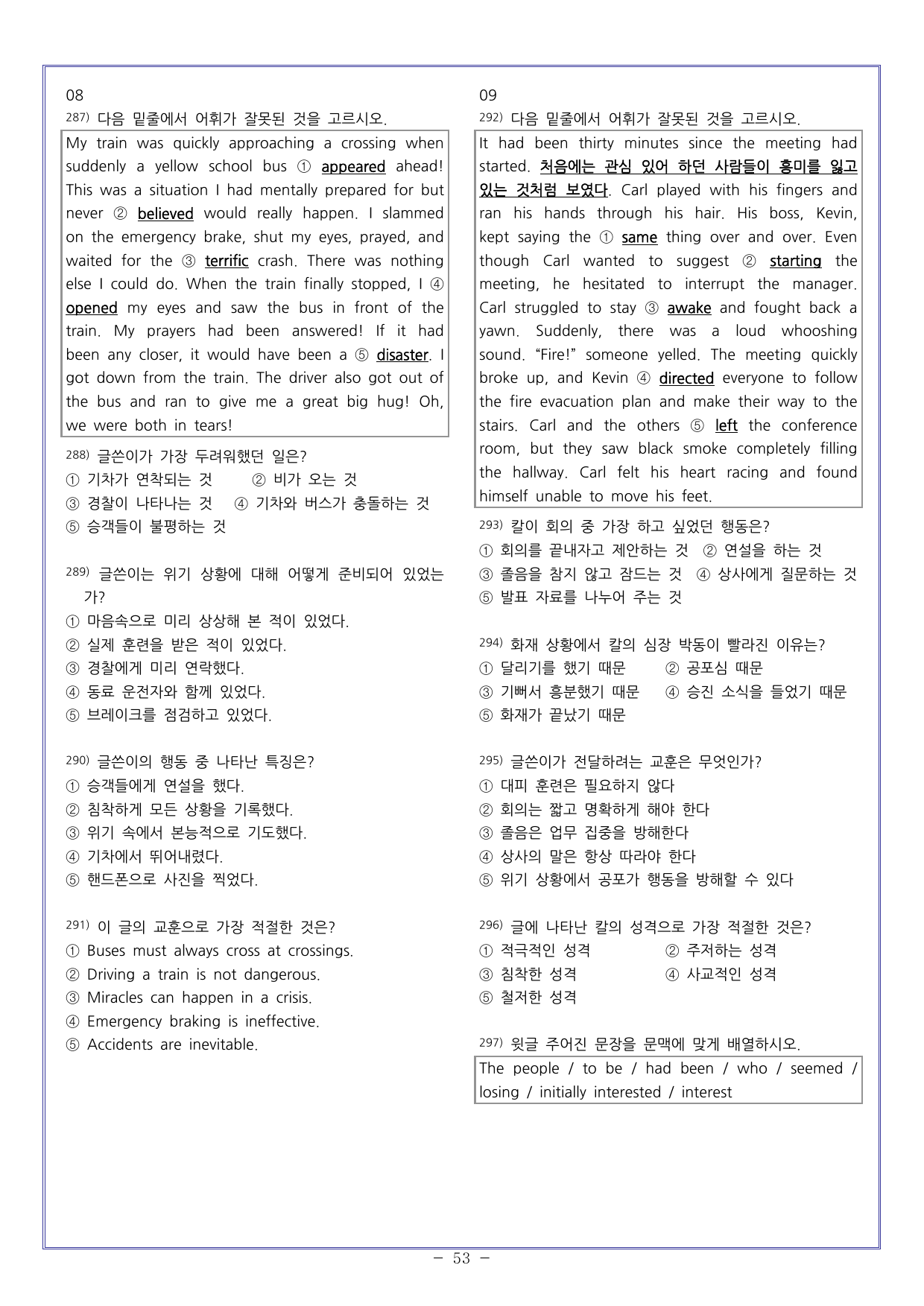 08

$^{287)}$ 다음 밑줄에서 어휘가 잘못된 것을 고르시오.

My train was quickly approaching a crossing when suddenly a yellow school bus ① appeared ahead! This was a situation I had mentally prepared for but never ② believed would really happen. I slammed on the emergency brake, shut my eyes, prayed, and waited for the ③ terrific crash. There was nothing else I could do. When the train finally stopped, I ④ opened my eyes and saw the bus in front of the train. My prayers had been answered! If it had been any closer, it would have been a ⑤ disaster. I got down from the train. The driver also got out of the bus and ran to give me a great big hug! Oh, we were both in tears!

$^{288)}$ 글쓴이가 가장 두려워했던 일은?
① 기차가 연착되는 것 ② 비가 오는 것
③ 경찰이 나타나는 것 ④ 기차와 버스가 충돌하는 것
⑤ 승객들이 불평하는 것

$^{289)}$ 글쓴이는 위기 상황에 대해 어떻게 준비되어 있었는가?
① 마음속으로 미리 상상해 본 적이 있었다.
② 실제 훈련을 받은 적이 있었다.
③ 경찰에게 미리 연락했다.
④ 동료 운전자와 함께 있었다.
⑤ 브레이크를 점검하고 있었다.

$^{290)}$ 글쓴이의 행동 중 나타난 특징은?
① 승객들에게 연설을 했다.
② 침착하게 모든 상황을 기록했다.
③ 위기 속에서 본능적으로 기도했다.
④ 기차에서 뛰어내렸다.
⑤ 핸드폰으로 사진을 찍었다.

$^{291)}$ 이 글의 교훈으로 가장 적절한 것은?
① Buses must always cross at crossings.
② Driving a train is not dangerous.
③ Miracles can happen in a crisis.
④ Emergency braking is ineffective.
⑤ Accidents are inevitable.

09

$^{292)}$ 다음 밑줄에서 어휘가 잘못된 것을 고르시오.

It had been thirty minutes since the meeting had started. 처음에는 관심 있어 하던 사람들이 흥미를 잃고 있는 것처럼 보였다. Carl played with his fingers and ran his hands through his hair. His boss, Kevin, kept saying the ① same thing over and over. Even though Carl wanted to suggest ② starting the meeting, he hesitated to interrupt the manager. Carl struggled to stay ③ awake and fought back a yawn. Suddenly, there was a loud whooshing sound. "Fire!" someone yelled. The meeting quickly broke up, and Kevin ④ directed everyone to follow the fire evacuation plan and make their way to the stairs. Carl and the others ⑤ left the conference room, but they saw black smoke completely filling the hallway. Carl felt his heart racing and found himself unable to move his feet.

$^{293)}$ 칼이 회의 중 가장 하고 싶었던 행동은?
① 회의를 끝내자고 제안하는 것 ② 연설을 하는 것
③ 졸음을 참지 않고 잠드는 것 ④ 상사에게 질문하는 것
⑤ 발표 자료를 나누어 주는 것

$^{294)}$ 화재 상황에서 칼의 심장 박동이 빨라진 이유는?
① 달리기를 했기 때문 ② 공포심 때문
③ 기뻐서 흥분했기 때문 ④ 승진 소식을 들었기 때문
⑤ 화재가 끝났기 때문

$^{295)}$ 글쓴이가 전달하려는 교훈은 무엇인가?
① 대피 훈련은 필요하지 않다
② 회의는 짧고 명확하게 해야 한다
③ 졸음은 업무 집중을 방해한다
④ 상사의 말은 항상 따라야 한다
⑤ 위기 상황에서 공포가 행동을 방해할 수 있다

$^{296)}$ 글에 나타난 칼의 성격으로 가장 적절한 것은?
① 적극적인 성격 ② 주저하는 성격
③ 침착한 성격 ④ 사교적인 성격
⑤ 철저한 성격

$^{297)}$ 윗글 주어진 문장을 문맥에 맞게 배열하시오.

The people / to be / had been / who / seemed / losing / initially interested / interest

- 53 -